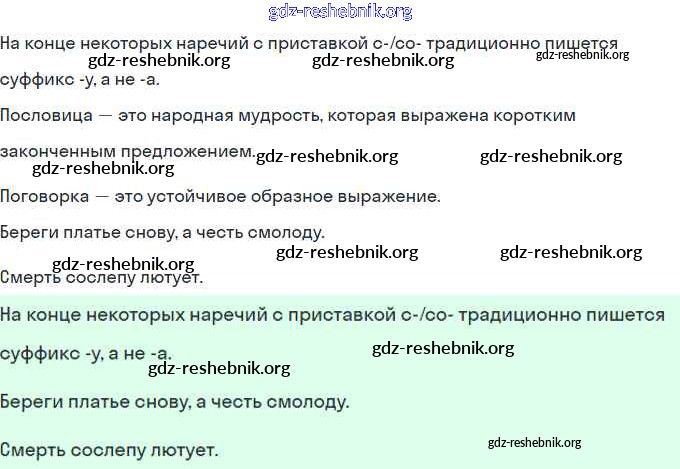 На конце некоторых наречий с приставкой с-/со- традиционно пишется суффикс -у, а не -а.

Пословица — это народная мудрость, которая выражена коротким законченным предложением.

Поговорка — это устойчивое образное выражение.

Береги платье снову, а честь смолоду.

Смерть сослепу лютует.

На конце некоторых наречий с приставкой с-/со- традиционно пишется суффикс -у, а не -а.

Береги платье снову, а честь смолоду.

Смерть сослепу лютует.

gdz-reshebnik.org